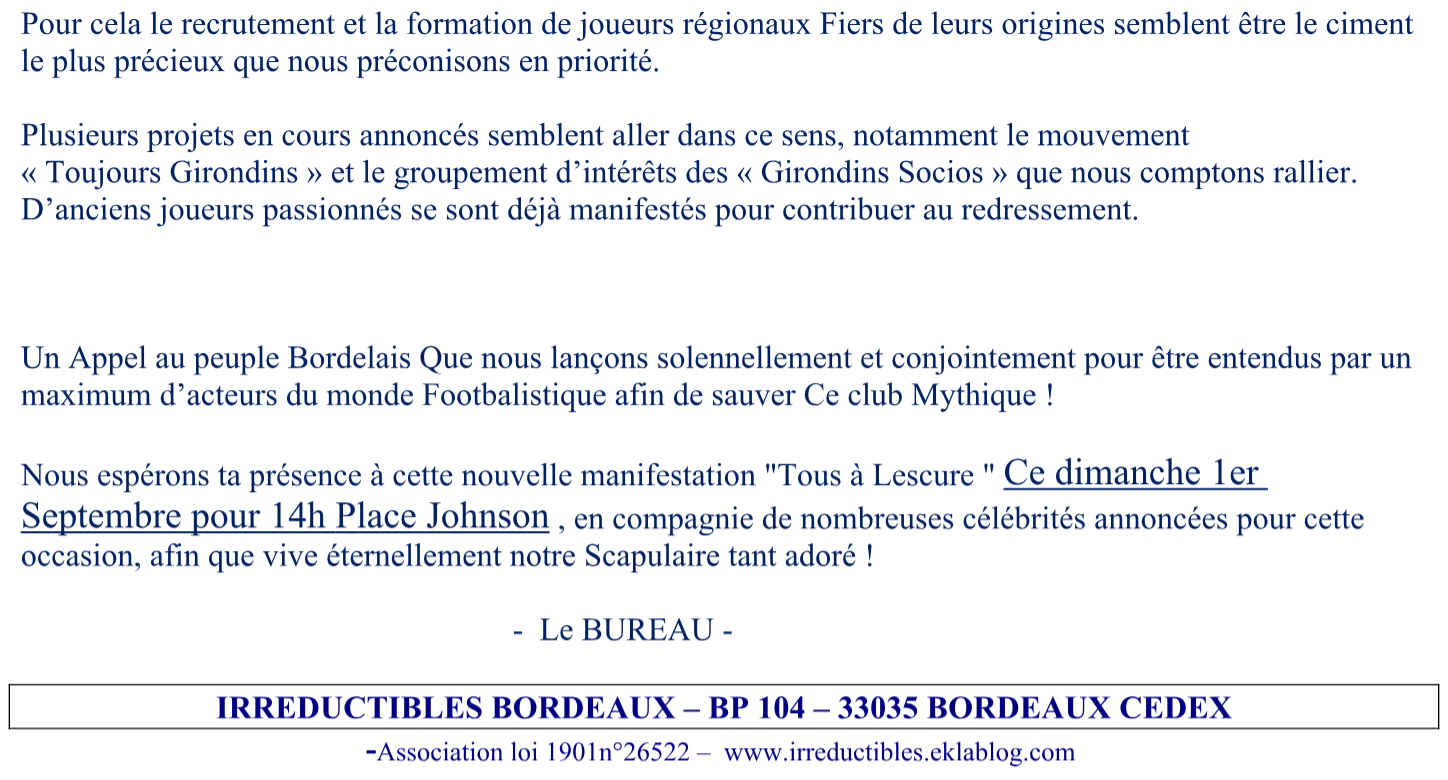 Pour cela le recrutement et la formation de joueurs régionaux Fiers de leurs origines semblent être le ciment le plus précieux que nous préconisons en priorité.

Plusieurs projets en cours annoncés semblent aller dans ce sens, notamment le mouvement « Toujours Girondins » et le groupement d'intérêts des « Girondins Socios » que nous comptons rallier. D'anciens joueurs passionnés se sont déjà manifestés pour contribuer au redressement.

Un Appel au peuple Bordelais Que nous lançons solennellement et conjointement pour être entendus par un maximum d'acteurs du monde Footbalistique afin de sauver Ce club Mythique !

Nous espérons ta présence à cette nouvelle manifestation "Tous à Lescure " Ce dimanche 1er Septembre pour 14h Place Johnson , en compagnie de nombreuses célébrités annoncées pour cette occasion, afin que vive éternellement notre Scapulaire tant adoré !

- Le BUREAU -

IRREDUCTIBLES BORDEAUX – BP 104 – 33035 BORDEAUX CEDEX

-Association loi 1901n°26522 – www.irreductibles.eklablog.com